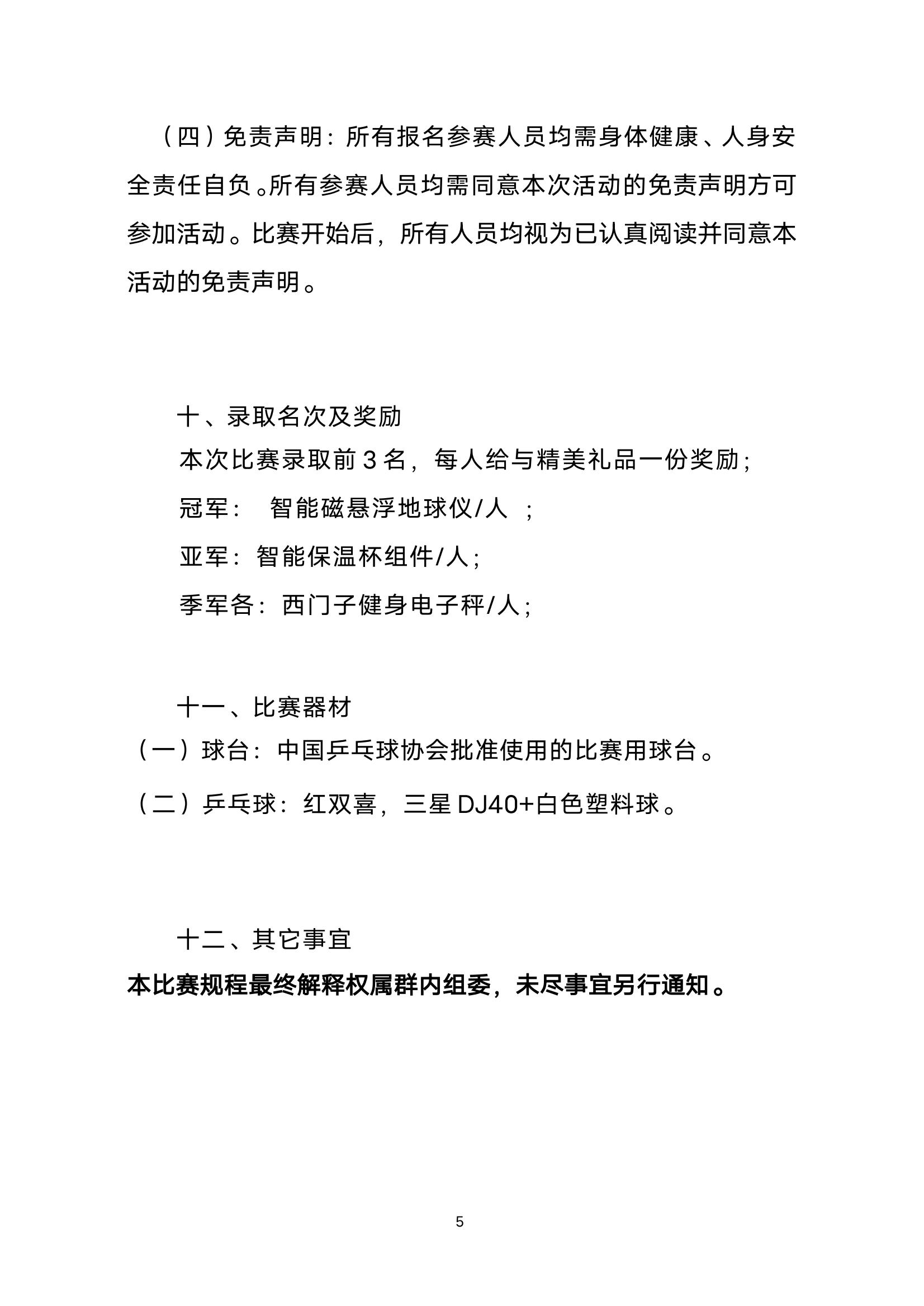 （四）免责声明：所有报名参赛人员均需身体健康、人身安全责任自负。所有参赛人员均需同意本次活动的免责声明方可参加活动。比赛开始后，所有人员均视为已认真阅读并同意本活动的免责声明。

十、录取名次及奖励

本次比赛录取前 3 名，每人给与精美礼品一份奖励；

冠军： 智能磁悬浮地球仪/人 ；

亚军：智能保温杯组件/人；

季军各：西门子健身电子秤/人；

十一、比赛器材

（一）球台：中国乒乓球协会批准使用的比赛用球台。

（二）乒乓球：红双喜，三星 DJ40+白色塑料球。

十二、其它事宜

本比赛规程最终解释权属群内组委，未尽事宜另行通知。

5